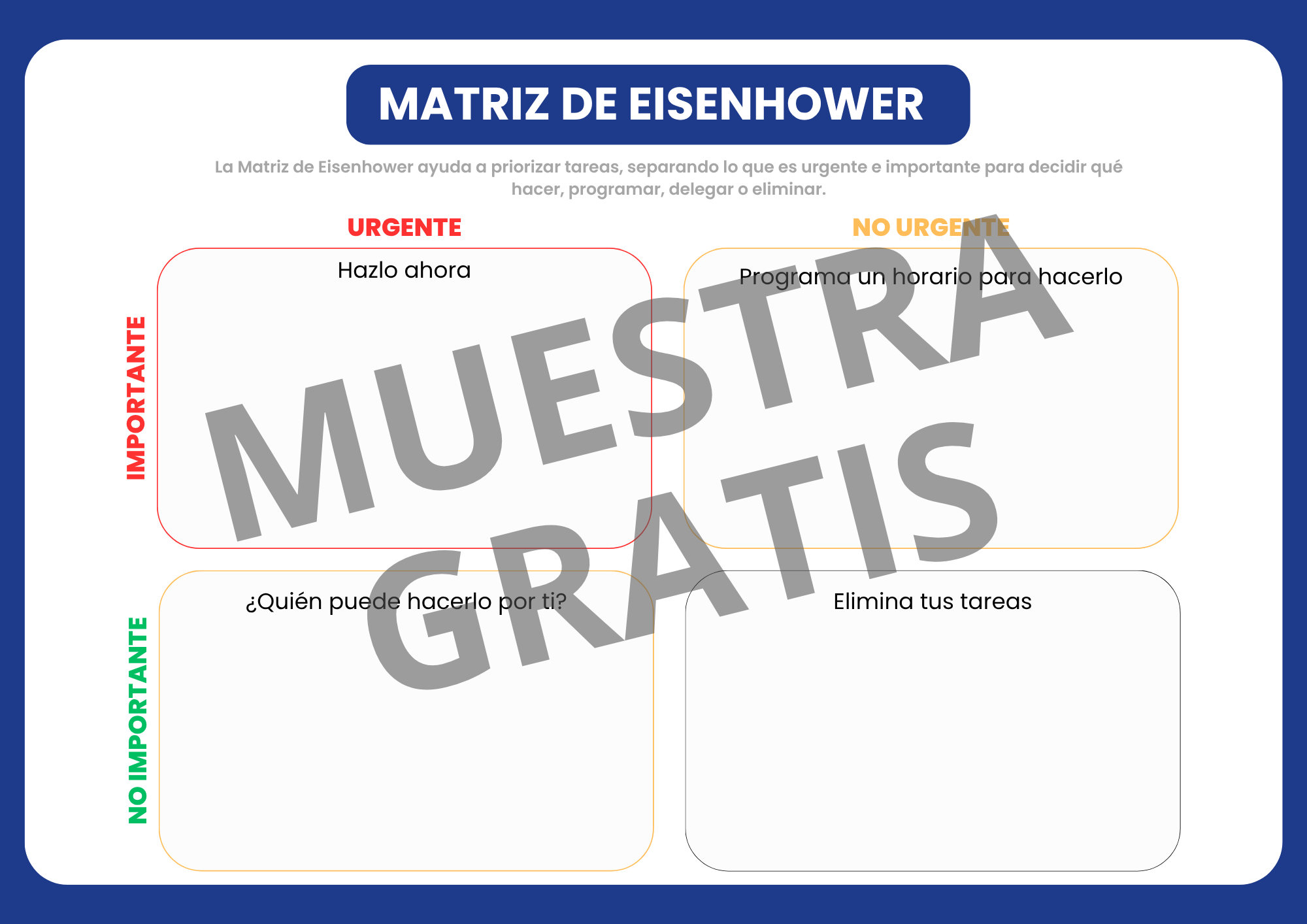 MATRIZ DE EISENHOWER

La Matriz de Eisenhower ayuda a priorizar tareas, separando lo que es urgente e importante para decidir qué hacer, programar, delegar o eliminar.

URGENTE

NO URGENTE

IMPORTANTE

Hazlo ahora

Programa un horario para hacerlo

NO IMPORTANTE

¿Quién puede hacerlo por ti?

Elimina tus tareas

MUESTRA GRATIS